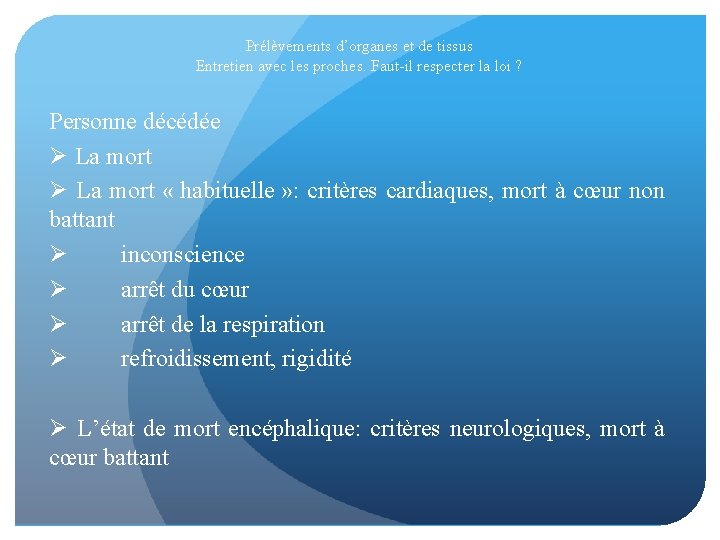 Prélèvements d'organes et de tissus
Entretien avec les proches. Faut-il respecter la loi ?

Personne décédée

➢ La mort

➢ La mort « habituelle »: critères cardiaques, mort à cœur non battant

➢ inconscience

➢ arrêt du cœur

➢ arrêt de la respiration

➢ refroidissement, rigidité

➢ L'état de mort encéphalique: critères neurologiques, mort à cœur battant